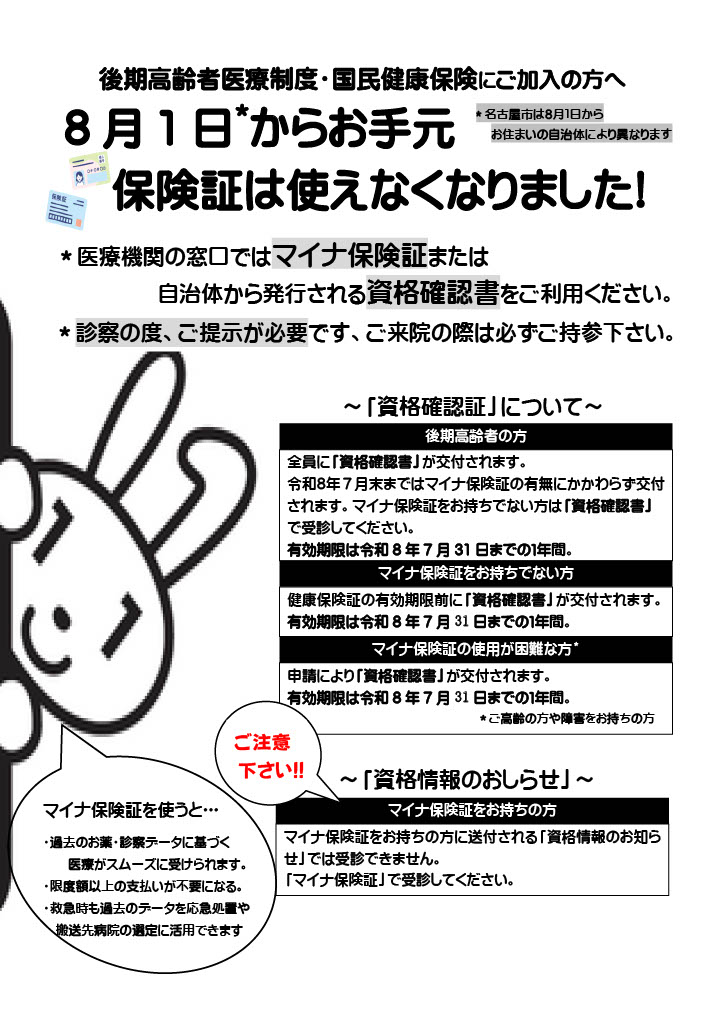 後期高齢者医療制度・国民健康保険にご加入の方へ

8月1日*からお手元

＊名古屋市は8月1日から
お住まいの自治体により異なります

保険証は使えなくなりました!

＊医療機関の窓口ではマイナ保険証または
自治体から発行される資格確認書をご利用ください。

＊診察の度、ご提示が必要です、ご来院の際は必ずご持参下さい。

～「資格確認証」について～

後期高齢者の方

全員に「資格確認書」が交付されます。
令和8年7月末まではマイナ保険証の有無にかかわらず交付されます。マイナ保険証をお持ちでない方は「資格確認書」で受診してください。
有効期限は令和8年7月31日までの1年間。

マイナ保険証をお持ちでない方

健康保険証の有効期限前に「資格確認書」が交付されます。
有効期限は令和8年7月31日までの1年間。

マイナ保険証の使用が困難な方*

申請により「資格確認書」が交付されます。
有効期限は令和8年7月31日までの1年間。
＊ご高齢の方や障害をお持ちの方

ご注意
下さい!!

～「資格情報のおしらせ」～

マイナ保険証をお持ちの方

マイナ保険証をお持ちの方に送付される「資格情報のお知らせ」では受診できません。
「マイナ保険証」で受診してください。

マイナ保険証を使うと…

・過去のお薬・診察データに基づく
医療がスムーズに受けられます。
・限度額以上の支払いが不要になる。
・救急時も過去のデータを応急処置や
搬送先病院の選定に活用できます